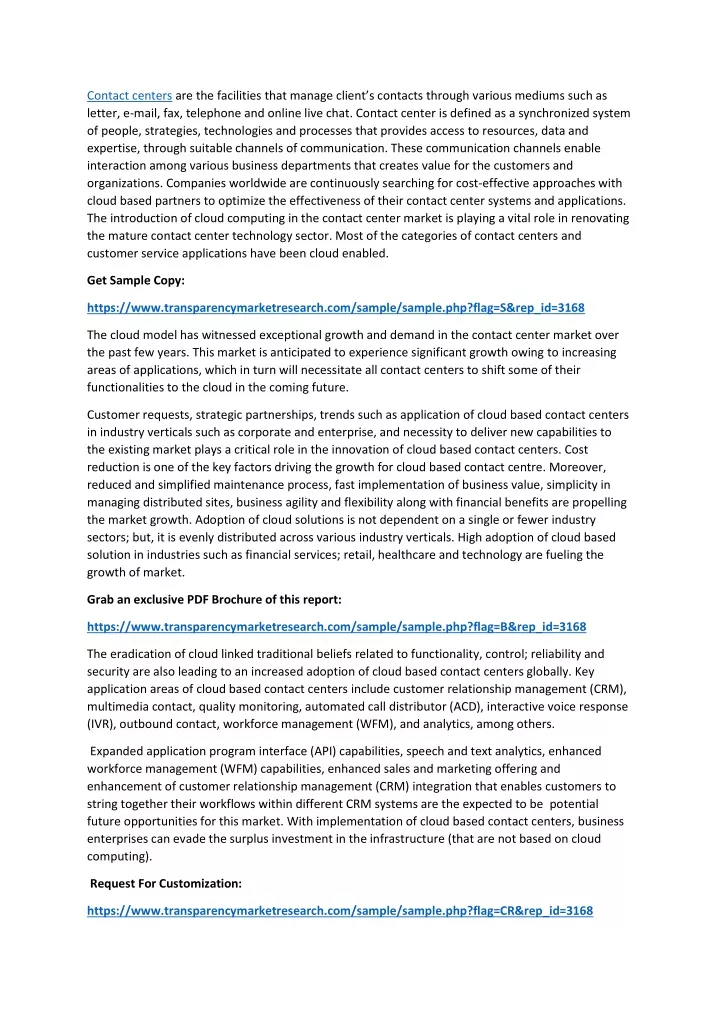 Contact centers are the facilities that manage client's contacts through various mediums such as letter, e-mail, fax, telephone and online live chat. Contact center is defined as a synchronized system of people, strategies, technologies and processes that provides access to resources, data and expertise, through suitable channels of communication. These communication channels enable interaction among various business departments that creates value for the customers and organizations. Companies worldwide are continuously searching for cost-effective approaches with cloud based partners to optimize the effectiveness of their contact center systems and applications. The introduction of cloud computing in the contact center market is playing a vital role in renovating the mature contact center technology sector. Most of the categories of contact centers and customer service applications have been cloud enabled.

Get Sample Copy:

https://www.transparencymarketresearch.com/sample/sample.php?flag=S&rep_id=3168

The cloud model has witnessed exceptional growth and demand in the contact center market over the past few years. This market is anticipated to experience significant growth owing to increasing areas of applications, which in turn will necessitate all contact centers to shift some of their functionalities to the cloud in the coming future.

Customer requests, strategic partnerships, trends such as application of cloud based contact centers in industry verticals such as corporate and enterprise, and necessity to deliver new capabilities to the existing market plays a critical role in the innovation of cloud based contact centers. Cost reduction is one of the key factors driving the growth for cloud based contact centre. Moreover, reduced and simplified maintenance process, fast implementation of business value, simplicity in managing distributed sites, business agility and flexibility along with financial benefits are propelling the market growth. Adoption of cloud solutions is not dependent on a single or fewer industry sectors; but, it is evenly distributed across various industry verticals. High adoption of cloud based solution in industries such as financial services; retail, healthcare and technology are fueling the growth of market.

Grab an exclusive PDF Brochure of this report:

https://www.transparencymarketresearch.com/sample/sample.php?flag=B&rep_id=3168

The eradication of cloud linked traditional beliefs related to functionality, control; reliability and security are also leading to an increased adoption of cloud based contact centers globally. Key application areas of cloud based contact centers include customer relationship management (CRM), multimedia contact, quality monitoring, automated call distributor (ACD), interactive voice response (IVR), outbound contact, workforce management (WFM), and analytics, among others.

Expanded application program interface (API) capabilities, speech and text analytics, enhanced workforce management (WFM) capabilities, enhanced sales and marketing offering and enhancement of customer relationship management (CRM) integration that enables customers to string together their workflows within different CRM systems are the expected to be potential future opportunities for this market. With implementation of cloud based contact centers, business enterprises can evade the surplus investment in the infrastructure (that are not based on cloud computing).

Request For Customization:

https://www.transparencymarketresearch.com/sample/sample.php?flag=CR&rep_id=3168